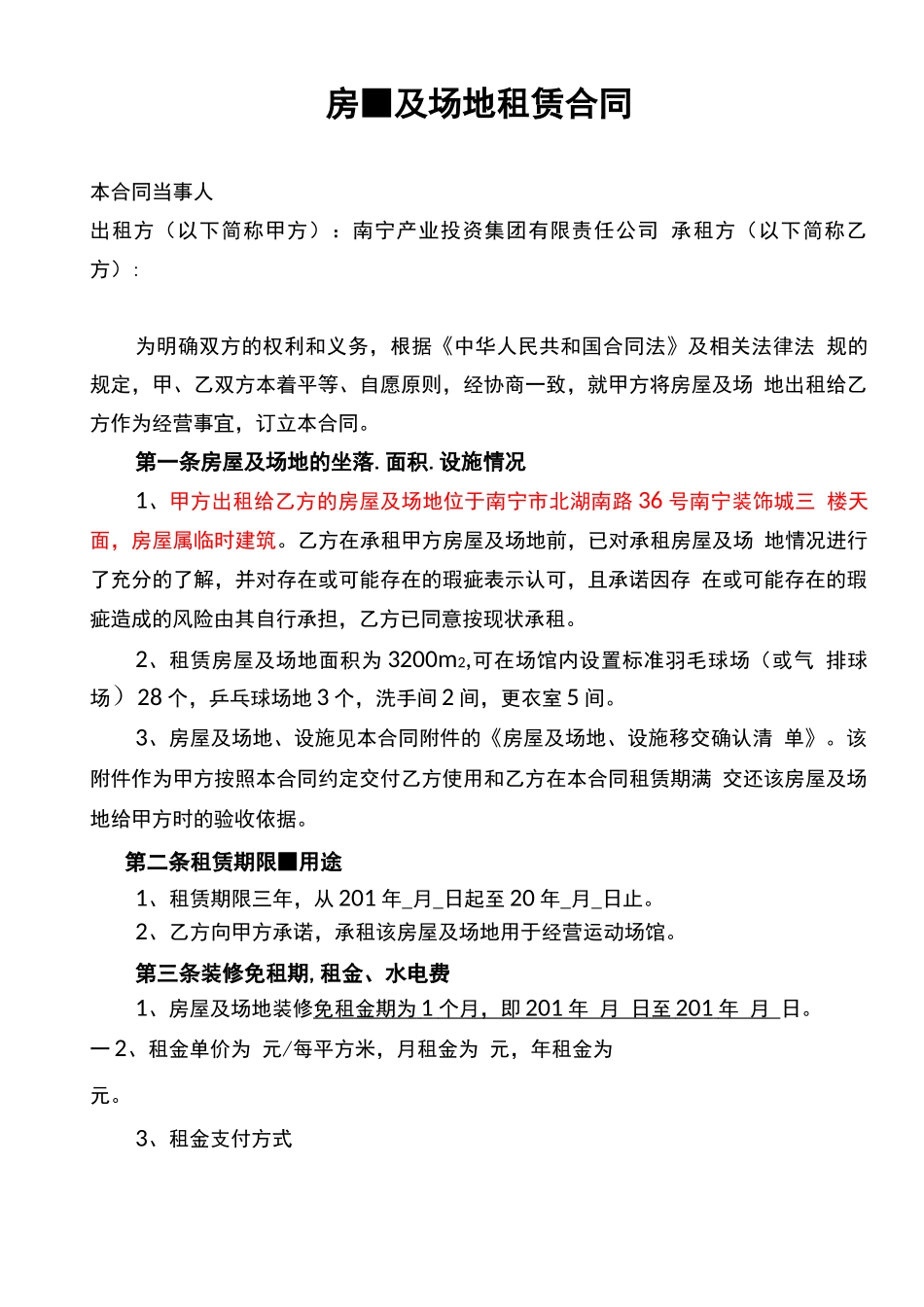 房■及场地租赁合同

本合同当事人
出租方（以下简称甲方）：南宁产业投资集团有限责任公司 承租方（以下简称乙方）：

为明确双方的权利和义务，根据《中华人民共和国合同法》及相关法律法 规的规定，甲、乙双方本着平等、自愿原则，经协商一致，就甲方将房屋及场 地出租给乙方作为经营事宜，订立本合同。

第一条房屋及场地的坐落. 面积. 设施情况

1、甲方出租给乙方的房屋及场地位于南宁市北湖南路 36 号南宁装饰城三 楼天面，房屋属临时建筑。乙方在承租甲方房屋及场地前，已对承租房屋及场 地情况进行了充分的了解，并对存在或可能存在的瑕疵表示认可，且承诺因存 在或可能存在的瑕疵造成的风险由其自行承担，乙方已同意按现状承租。

2、租赁房屋及场地面积为 3200m2,可在场馆内设置标准羽毛球场（或气 排球场）28 个，乒乓球场地 3 个，洗手间 2 间，更衣室 5 间。

3、房屋及场地、设施见本合同附件的《房屋及场地、设施移交确认清 单》。该附件作为甲方按照本合同约定交付乙方使用和乙方在本合同租赁期满 交还该房屋及场地给甲方时的验收依据。

第二条租赁期限■用途

1、租赁期限三年，从 201 年_月_日起至 20 年_月_日止。

2、乙方向甲方承诺，承租该房屋及场地用于经营运动场馆。

第三条装修免租期, 租金、水电费

1、房屋及场地装修免租金期为 1 个月，即 201 年 月 日至 201 年 月 日。

一 2、租金单价为 元/每平方米，月租金为 元，年租金为 元。

3、租金支付方式